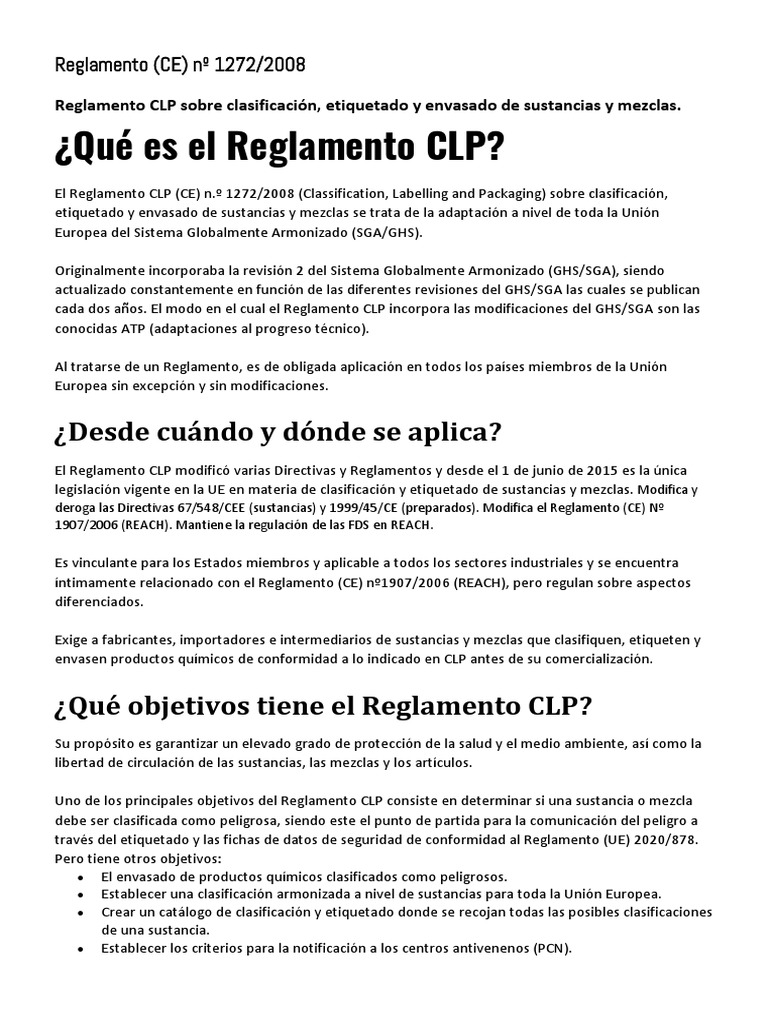 Reglamento (CE) nº 1272/2008

Reglamento CLP sobre clasificación, etiquetado y envasado de sustancias y mezclas.

¿Qué es el Reglamento CLP?

El Reglamento CLP (CE) n.º 1272/2008 (Classification, Labelling and Packaging) sobre clasificación, etiquetado y envasado de sustancias y mezclas se trata de la adaptación a nivel de toda la Unión Europea del Sistema Globalmente Armonizado (SGA/GHS).

Originalmente incorporaba la revisión 2 del Sistema Globalmente Armonizado (GHS/SGA), siendo actualizado constantemente en función de las diferentes revisiones del GHS/SGA las cuales se publican cada dos años. El modo en el cual el Reglamento CLP incorpora las modificaciones del GHS/SGA son las conocidas ATP (adaptaciones al progreso técnico).

Al tratarse de un Reglamento, es de obligada aplicación en todos los países miembros de la Unión Europea sin excepción y sin modificaciones.

¿Desde cuándo y dónde se aplica?

El Reglamento CLP modificó varias Directivas y Reglamentos y desde el 1 de junio de 2015 es la única legislación vigente en la UE en materia de clasificación y etiquetado de sustancias y mezclas. Modifica y deroga las Directivas 67/548/CEE (sustancias) y 1999/45/CE (preparados). Modifica el Reglamento (CE) Nº 1907/2006 (REACH). Mantiene la regulación de las FDS en REACH.

Es vinculante para los Estados miembros y aplicable a todos los sectores industriales y se encuentra íntimamente relacionado con el Reglamento (CE) nº1907/2006 (REACH), pero regulan sobre aspectos diferenciados.

Exige a fabricantes, importadores e intermediarios de sustancias y mezclas que clasifiquen, etiqueten y envasen productos químicos de conformidad a lo indicado en CLP antes de su comercialización.

¿Qué objetivos tiene el Reglamento CLP?

Su propósito es garantizar un elevado grado de protección de la salud y el medio ambiente, así como la libertad de circulación de las sustancias, las mezclas y los artículos.

Uno de los principales objetivos del Reglamento CLP consiste en determinar si una sustancia o mezcla debe ser clasificada como peligrosa, siendo este el punto de partida para la comunicación del peligro a través del etiquetado y las fichas de datos de seguridad de conformidad al Reglamento (UE) 2020/878. Pero tiene otros objetivos:
• El envasado de productos químicos clasificados como peligrosos.
• Establecer una clasificación armonizada a nivel de sustancias para toda la Unión Europea.
• Crear un catálogo de clasificación y etiquetado donde se recojan todas las posibles clasificaciones de una sustancia.
• Establecer los criterios para la notificación a los centros antivenenos (PCN).